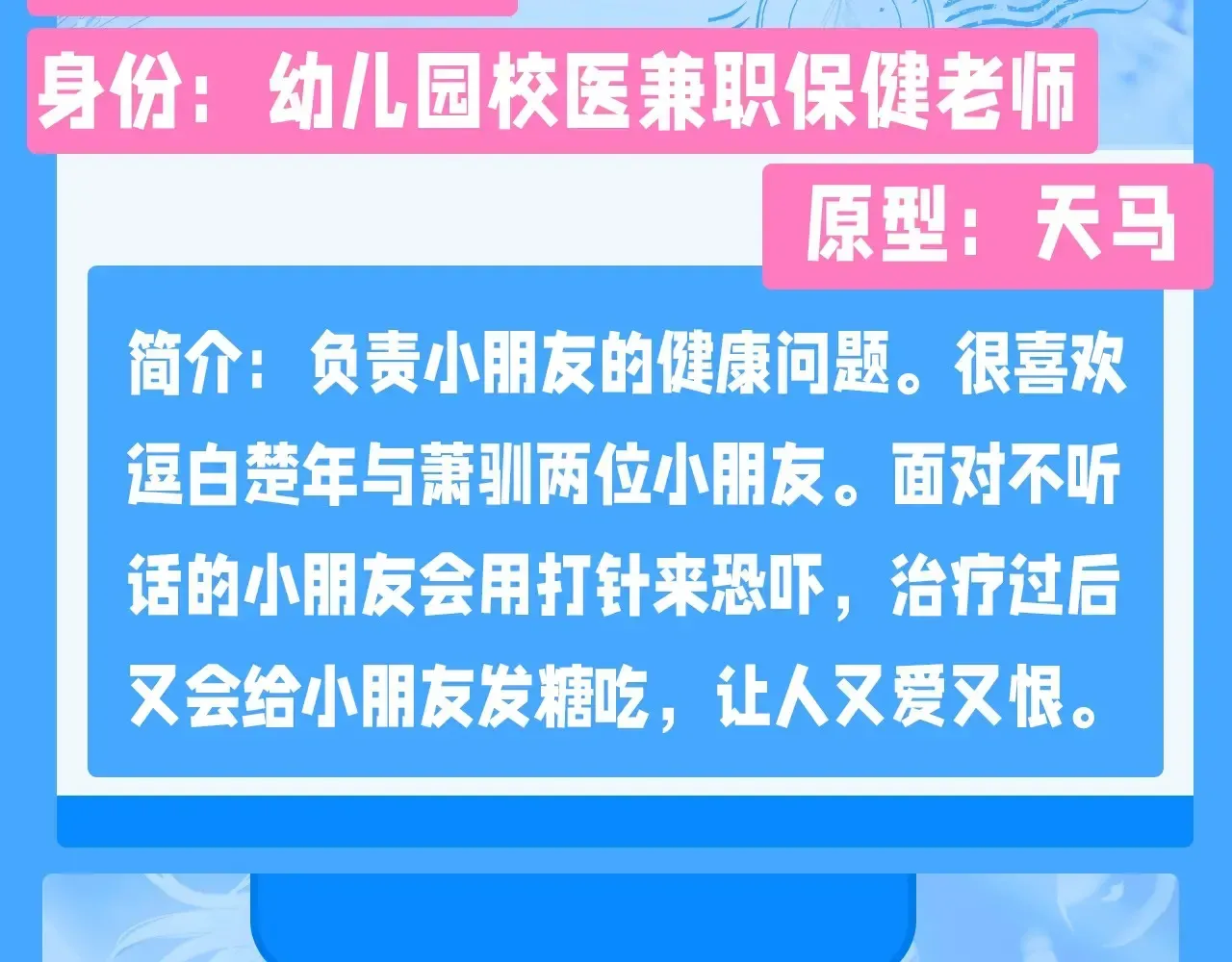 身份：幼儿园校医兼职保健老师

原型：天马

简介：负责小朋友的健康问题。很喜欢逗白楚年与萧驯两位小朋友。面对不听话的小朋友会用打针来恐吓，治疗过后又会给小朋友发糖吃，让人又爱又恨。